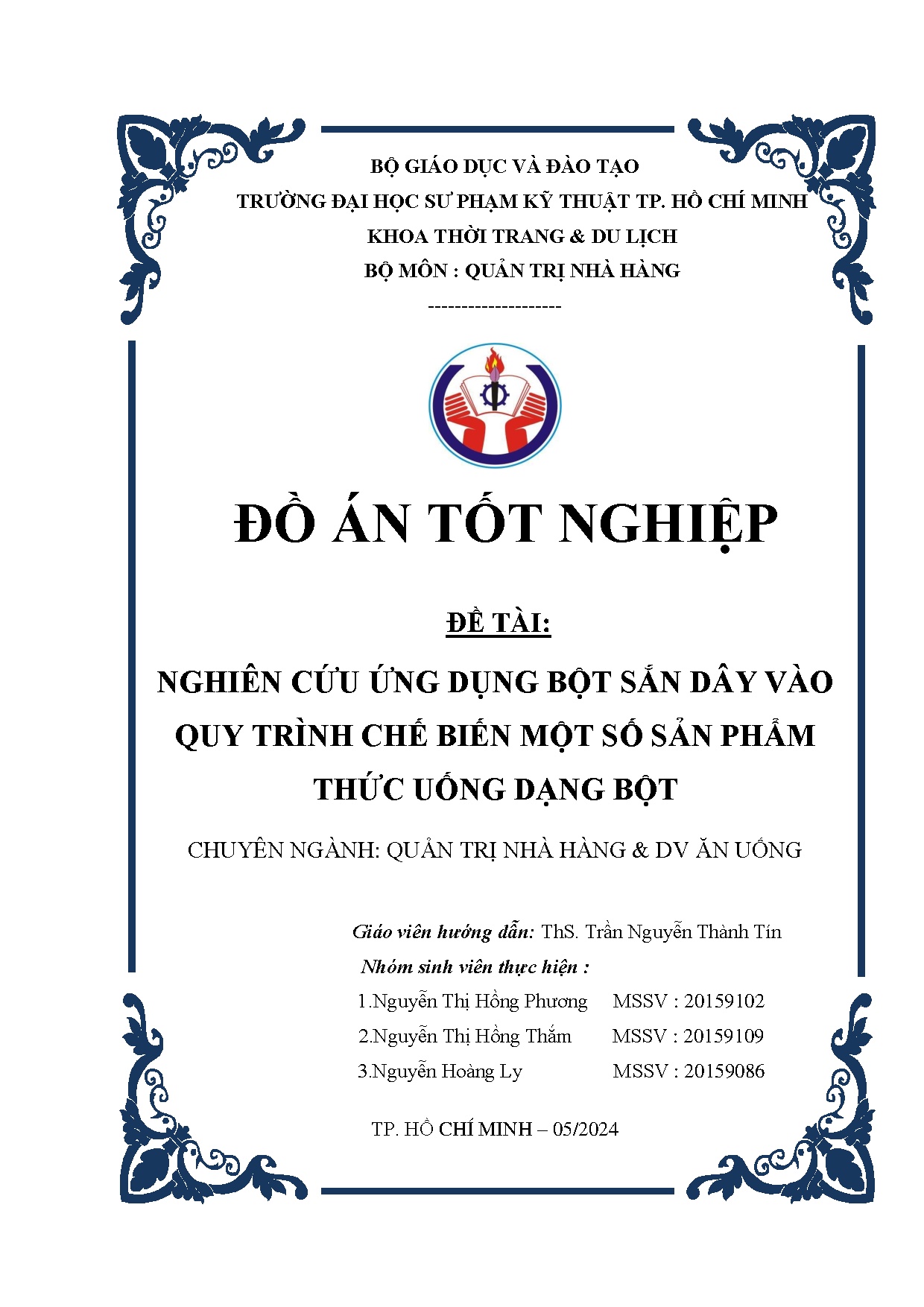 BỘ GIÁO DỤC VÀ ĐÀO TẠO
TRƯỜNG ĐẠI HỌC SƯ PHẠM KỸ THUẬT TP. HỒ CHÍ MINH
KHOA THỜI TRANG & DU LỊCH
BỘ MÔN : QUẢN TRỊ NHÀ HÀNG
--------------------

ĐỒ ÁN TỐT NGHIỆP

ĐỀ TÀI:

NGHIÊN CỨU ỨNG DỤNG BỘT SẮN DÂY VÀO QUY TRÌNH CHẾ BIẾN MỘT SỐ SẢN PHẨM THỨC UỐNG DẠNG BỘT

CHUYÊN NGÀNH: QUẢN TRỊ NHÀ HÀNG & DV ĂN UỐNG

Giáo viên hướng dẫn: ThS. Trần Nguyễn Thành Tín
Nhóm sinh viên thực hiện :
1.Nguyễn Thị Hồng Phương MSSV : 20159102
2.Nguyễn Thị Hồng Thắm MSSV : 20159109
3.Nguyễn Hoàng Ly MSSV : 20159086

TP. HỒ CHÍ MINH – 05/2024